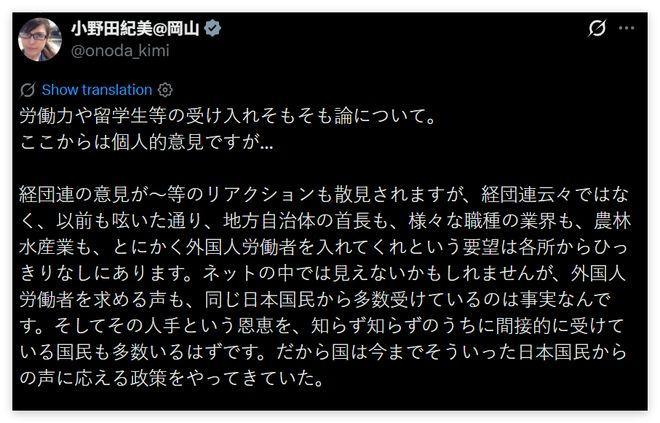 小野田紀美@岡山
@onoda_kimi

Show translation

労働力や留学生等の受け入れそもそも論について。
ここからは個人的意見ですが…

経団連の意見が〜等のリアクションも散見されますが、経団連云々ではなく、以前も呟いた通り、地方自治体の首長も、様々な職種の業界も、農林水産業も、とにかく外国人労働者を入れてくれという要望は各所からひっきりなしにあります。ネットの中では見えないかもしれませんが、外国人労働者を求める声も、同じ日本国民から多数受けているのは事実なんです。そしてその人手という恩恵を、知らず知らずのうちに間接的に受けている国民も多数いるはずです。だから国は今までそういった日本国民からの声に応える政策をやってきていた。